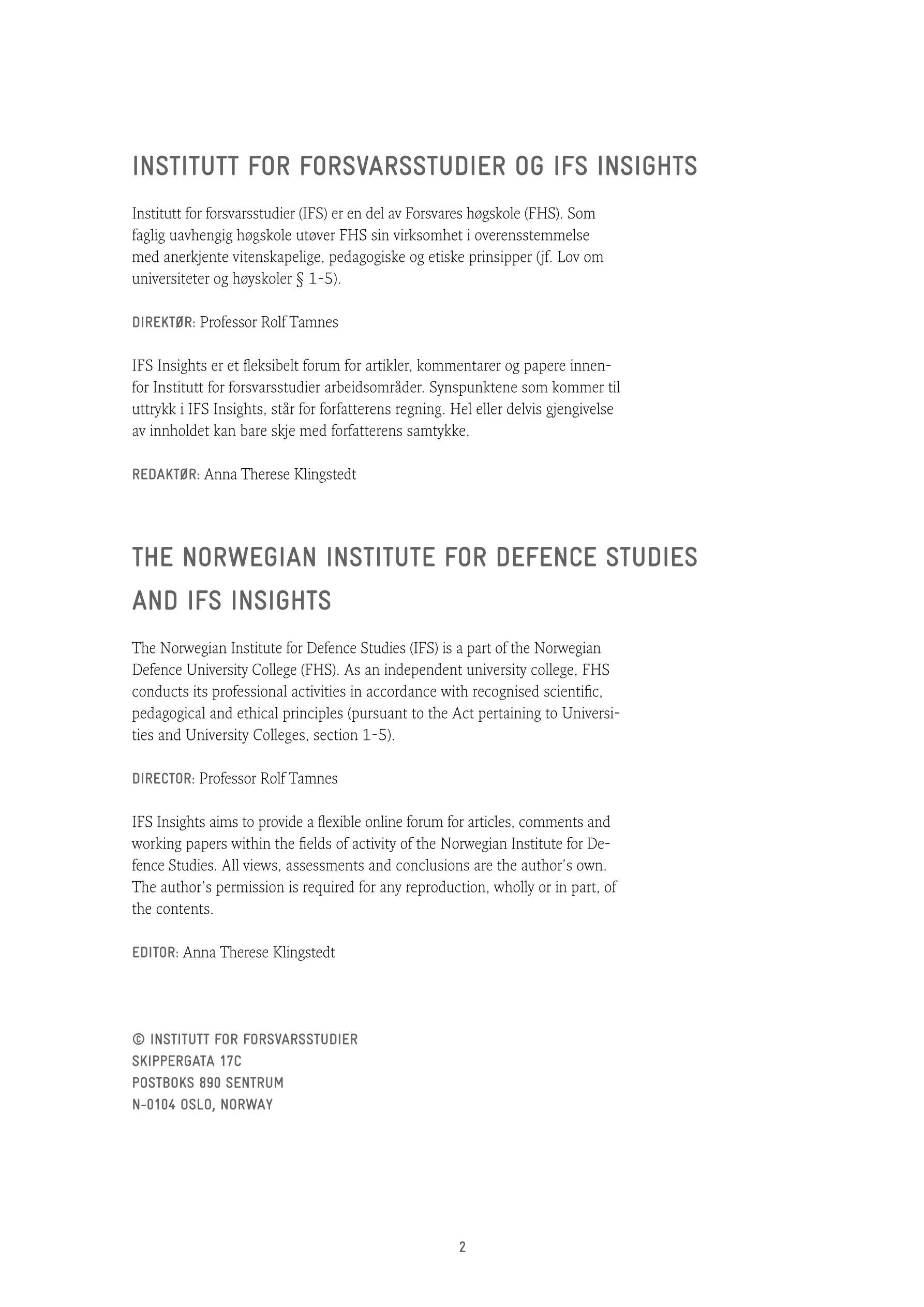 INSTITUTT FOR FORSVARSSTUDIER OG IFS INSIGHTS

Institutt for forsvarsstudier (IFS) er en del av Forsvares høgskole (FHS). Som faglig uavhengig høgskole utøver FHS sin virksomhet i overensstemmelse med anerkjente vitenskapelige, pedagogiske og etiske prinsipper (jf. Lov om universiteter og høyskoler § 1-5).

DIREKTØR: Professor Rolf Tamnes

IFS Insights er et fleksibelt forum for artikler, kommentarer og papere innenfor Institutt for forsvarsstudier arbeidsområder. Synspunktene som kommer til uttrykk i IFS Insights, står for forfatterens regning. Hel eller delvis gjengivelse av innholdet kan bare skje med forfatterens samtykke.

REDAKTØR: Anna Therese Klingstedt

THE NORWEGIAN INSTITUTE FOR DEFENCE STUDIES AND IFS INSIGHTS

The Norwegian Institute for Defence Studies (IFS) is a part of the Norwegian Defence University College (FHS). As an independent university college, FHS conducts its professional activities in accordance with recognised scientific, pedagogical and ethical principles (pursuant to the Act pertaining to Universities and University Colleges, section 1-5).

DIRECTOR: Professor Rolf Tamnes

IFS Insights aims to provide a flexible online forum for articles, comments and working papers within the fields of activity of the Norwegian Institute for Defence Studies. All views, assessments and conclusions are the author's own. The author's permission is required for any reproduction, wholly or in part, of the contents.

EDITOR: Anna Therese Klingstedt

© INSTITUTT FOR FORSVARSSTUDIER
SKIPPERGATA 17C
POSTBOKS 890 SENTRUM
N-0104 OSLO, NORWAY

2